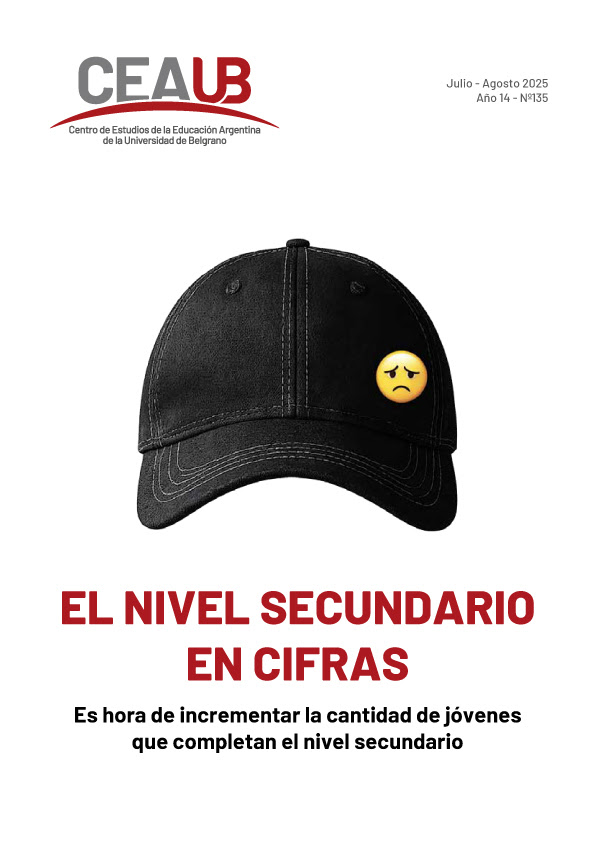 CEAUB
Centro de Estudios de la Educación Argentina
de la Universidad de Belgrano

Julio - Agosto 2025
Año 14 - Nº135

EL NIVEL SECUNDARIO EN CIFRAS

Es hora de incrementar la cantidad de jóvenes que completan el nivel secundario